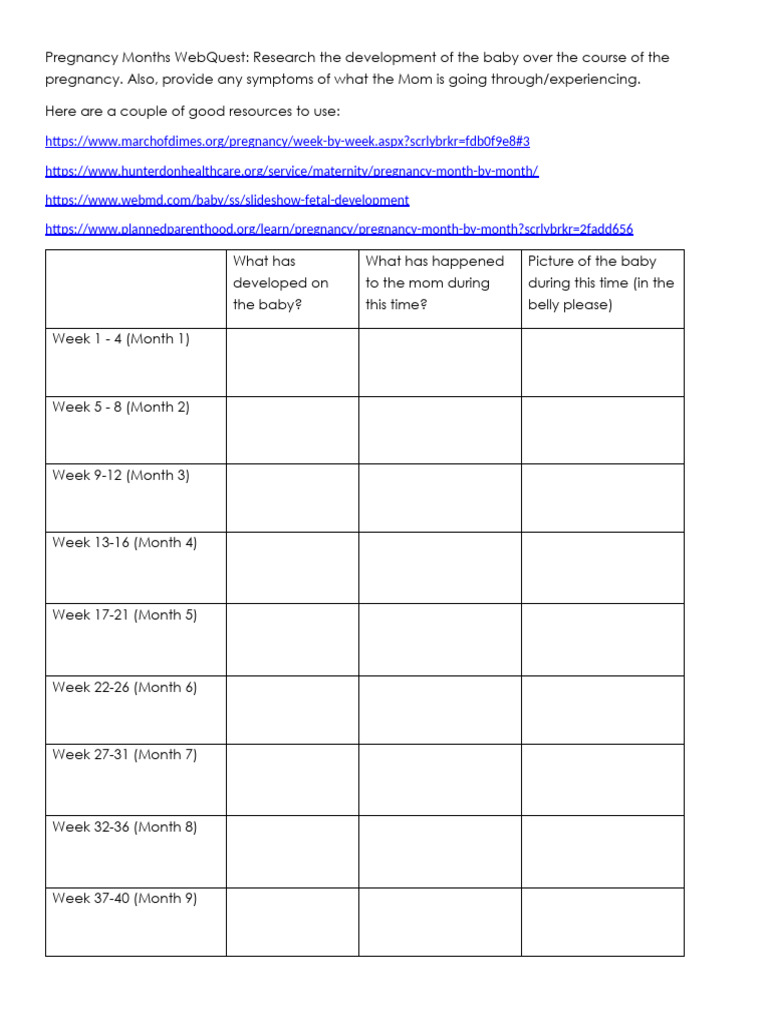 Pregnancy Months WebQuest: Research the development of the baby over the course of the pregnancy. Also, provide any symptoms of what the Mom is going through/experiencing.

Here are a couple of good resources to use:

https://www.marchofdimes.org/pregnancy/week-by-week.aspx?scrlybrkr=fdb0f9e8#3

https://www.hunterdonhealthcare.org/service/maternity/pregnancy-month-by-month/

https://www.webmd.com/baby/ss/slideshow-fetal-development

https://www.plannedparenthood.org/learn/pregnancy/pregnancy-month-by-month?scrlybrkr=2fadd656

| | What has developed on the baby? | What has happened to the mom during this time? | Picture of the baby during this time (in the belly please) |
|---|---|---|---|
| Week 1 - 4 (Month 1) | | | |
| Week 5 - 8 (Month 2) | | | |
| Week 9-12 (Month 3) | | | |
| Week 13-16 (Month 4) | | | |
| Week 17-21 (Month 5) | | | |
| Week 22-26 (Month 6) | | | |
| Week 27-31 (Month 7) | | | |
| Week 32-36 (Month 8) | | | |
| Week 37-40 (Month 9) | | | |